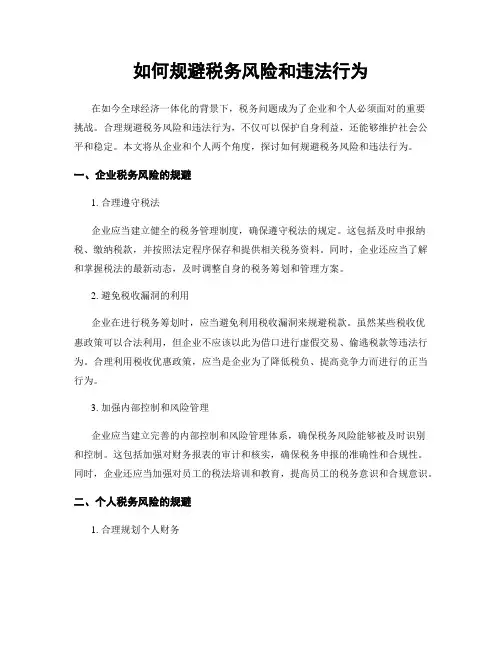 如何规避税务风险和违法行为

在如今全球经济一体化的背景下，税务问题成为了企业和个人必须面对的重要挑战。合理规避税务风险和违法行为，不仅可以保护自身利益，还能够维护社会公平和稳定。本文将从企业和个人两个角度，探讨如何规避税务风险和违法行为。

一、企业税务风险的规避

1. 合理遵守税法

企业应当建立健全的税务管理制度，确保遵守税法的规定。这包括及时申报纳税、缴纳税款，并按照法定程序保存和提供相关税务资料。同时，企业还应当了解和掌握税法的最新动态，及时调整自身的税务筹划和管理方案。

2. 避免税收漏洞的利用

企业在进行税务筹划时，应当避免利用税收漏洞来规避税款。虽然某些税收优惠政策可以合法利用，但企业不应该以此为借口进行虚假交易、偷逃税款等违法行为。合理利用税收优惠政策，应当是企业为了降低税负、提高竞争力而进行的正当行为。

3. 加强内部控制和风险管理

企业应当建立完善的内部控制和风险管理体系，确保税务风险能够被及时识别和控制。这包括加强对财务报表的审计和核实，确保税务申报的准确性和合规性。同时，企业还应当加强对员工的税法培训和教育，提高员工的税务意识和合规意识。

二、个人税务风险的规避

1. 合理规划个人财务